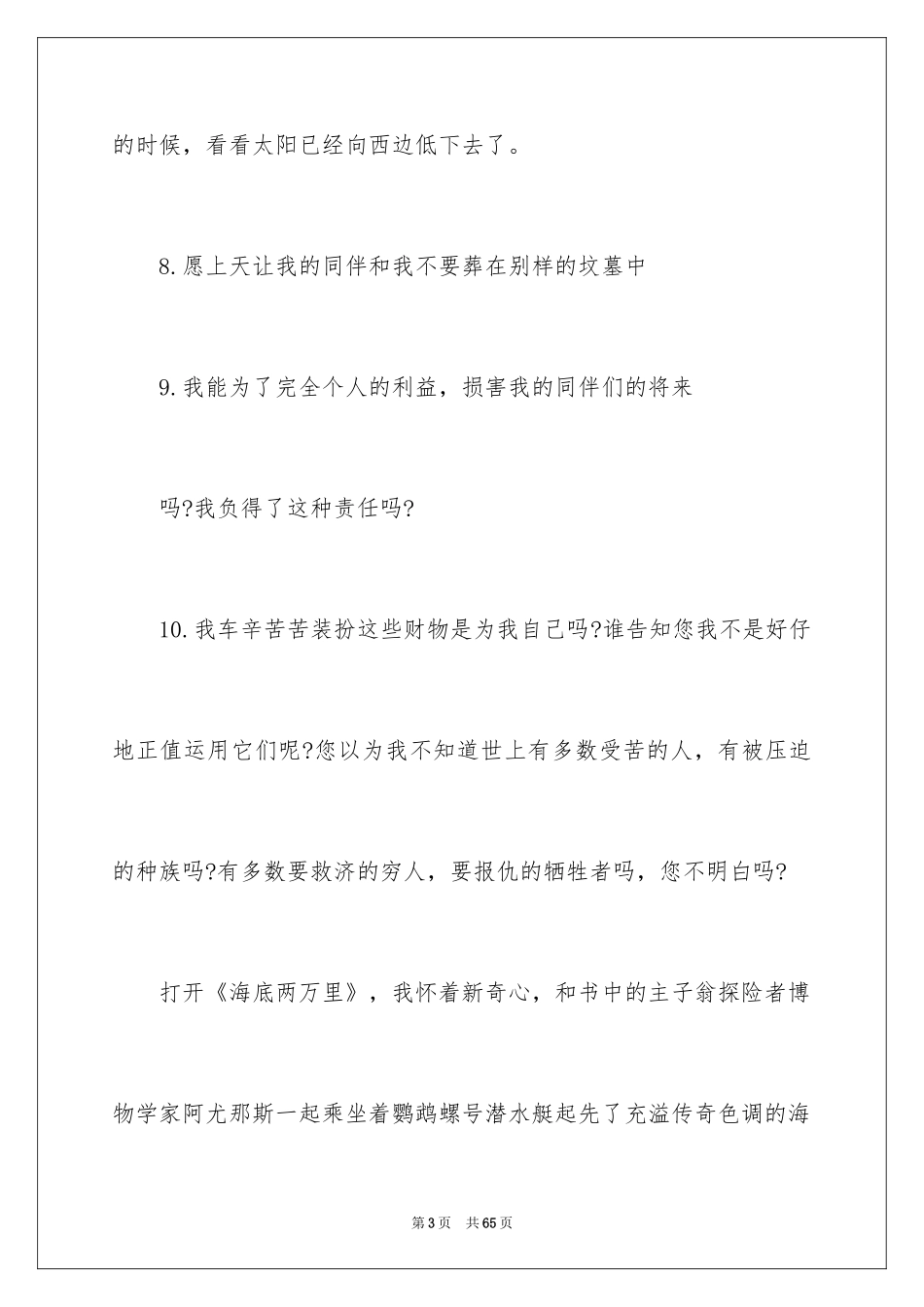 的时候，看看太阳已经向西边低下去了。

8.愿上天让我的同伴和我不要葬在别样的坟墓中

9.我能为了完全个人的利益，损害我的同伴们的将来

吗?我负得了这种责任吗?

10.我车辛苦苦装扮这些财物是为我自己吗?谁告知您我不是好仔地正值运用它们呢?您以为我不知道世上有多数受苦的人，有被压迫的种族吗?有多数要救济的穷人，要报仇的牺牲者吗，您不明白吗?

打开《海底两万里》，我怀着新奇心，和书中的主子翁探险者博物学家阿尤那斯一起乘坐着鹦鹉螺号潜水艇起先了充溢传奇色调的海

第3页 共65页